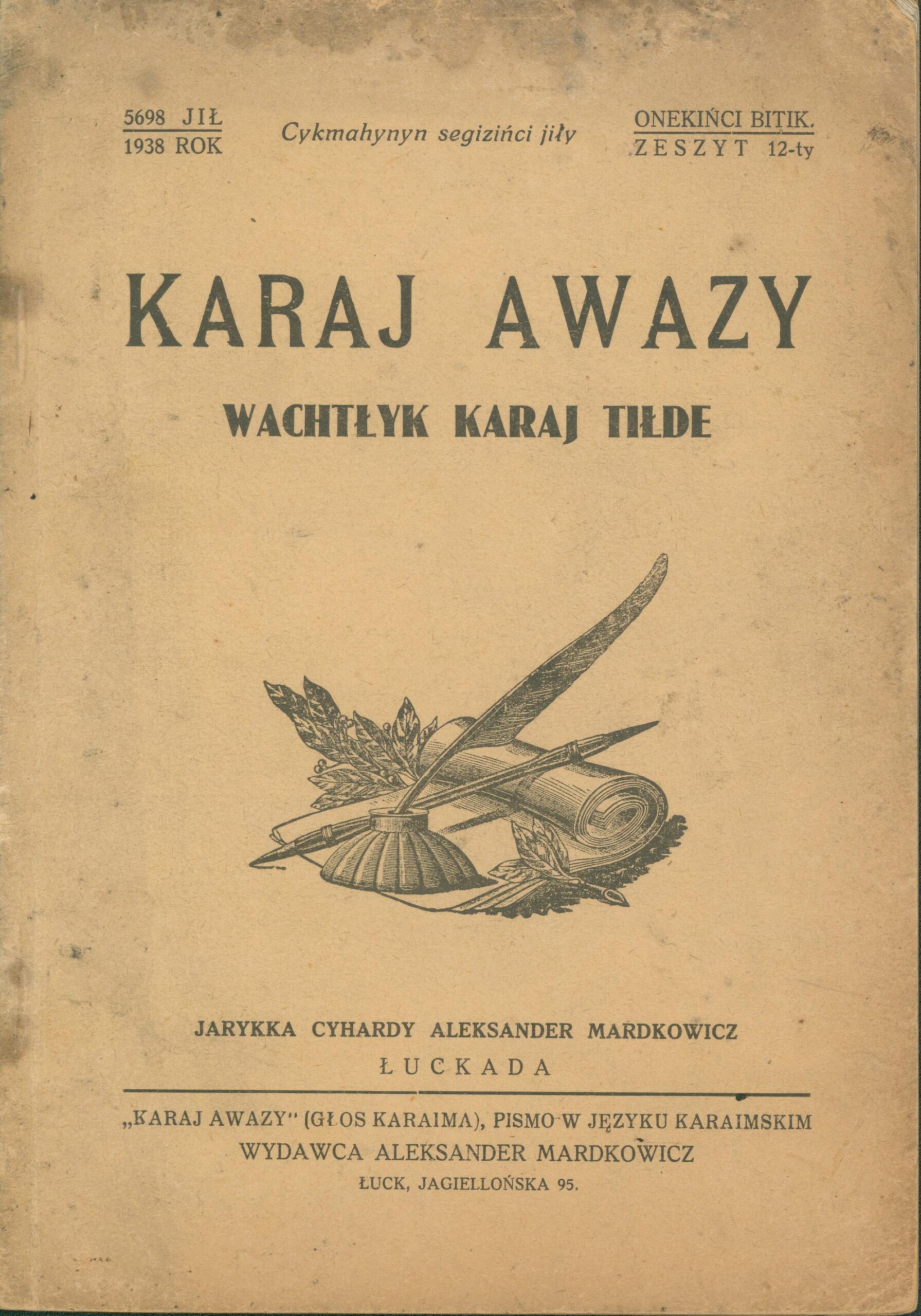 5698 JIŁ
1938 ROK

Cykmahynyn segizińci jiły

ONEKIŃCI BITIK.
ZESZYT 12-ty

KARAJ AWAZY

WACHTŁYK KARAJ TIŁDE

JARYKKA CYHARDY ALEKSANDER MARDKOWICZ
ŁUCKADA

„KARAJ AWAZY" (GŁOS KARAIMA), PISMO W JĘZYKU KARAIMSKIM
WYDAWCA ALEKSANDER MARDKOWICZ
ŁUCK, JAGIELLOŃSKA 95.